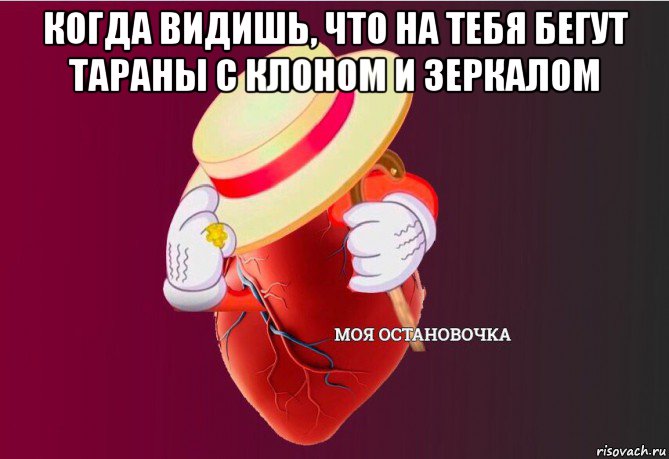 КОГДА ВИДИШЬ, ЧТО НА ТЕБЯ БЕГУТ ТАРАНЫ С КЛОНОМ И ЗЕРКАЛОМ

МОЯ ОСТАНОВОЧКА

risovach.ru